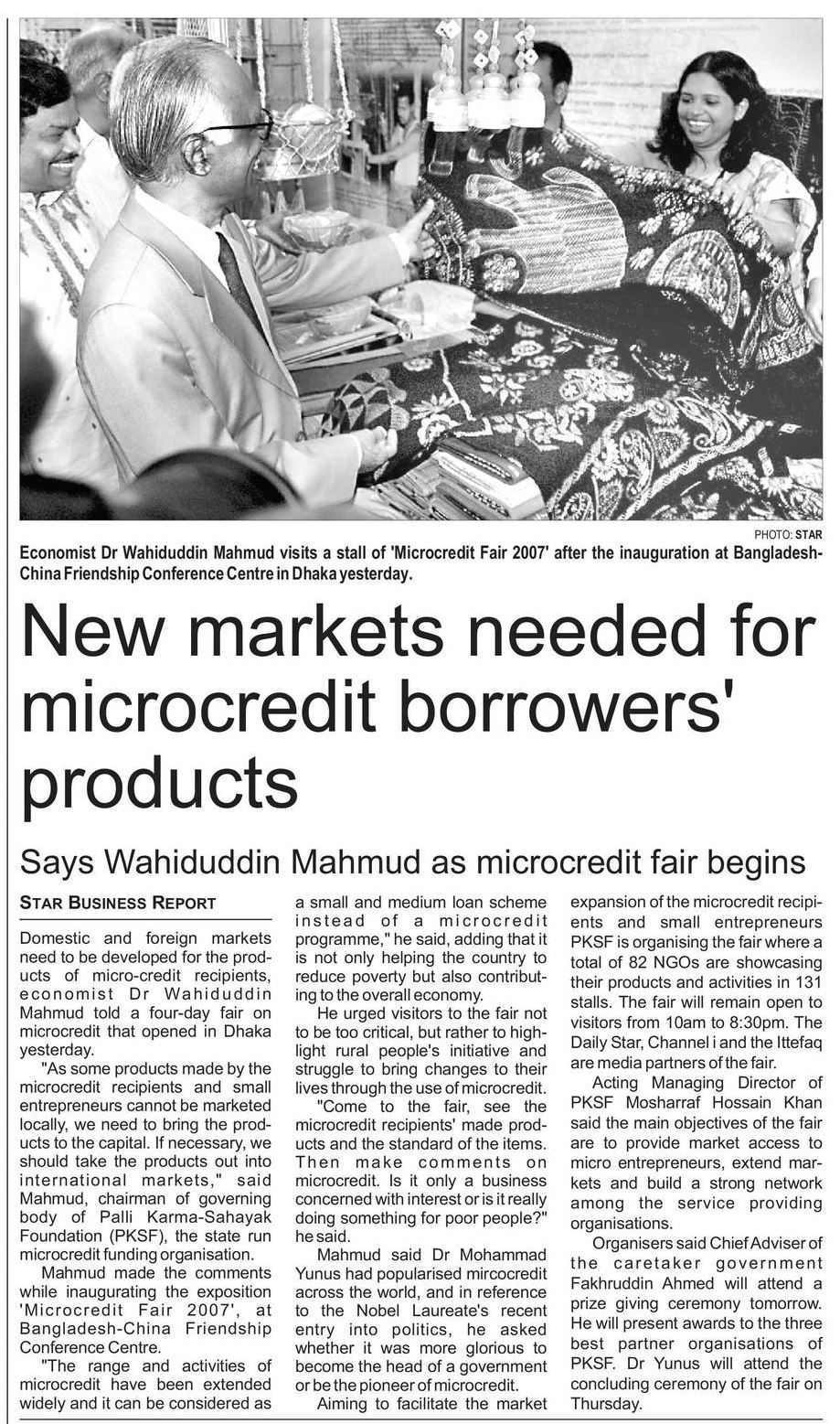 PHOTO: STAR

Economist Dr Wahiduddin Mahmud visits a stall of 'Microcredit Fair 2007' after the inauguration at Bangladesh-China Friendship Conference Centre in Dhaka yesterday.

New markets needed for microcredit borrowers' products

Says Wahiduddin Mahmud as microcredit fair begins

STAR BUSINESS REPORT

Domestic and foreign markets need to be developed for the products of micro-credit recipients, economist Dr Wahiduddin Mahmud told a four-day fair on microcredit that opened in Dhaka yesterday.

"As some products made by the microcredit recipients and small entrepreneurs cannot be marketed locally, we need to bring the products to the capital. If necessary, we should take the products out into international markets," said Mahmud, chairman of governing body of Palli Karma-Sahayak Foundation (PKSF), the state run microcredit funding organisation.

Mahmud made the comments while inaugurating the exposition 'Microcredit Fair 2007', at Bangladesh-China Friendship Conference Centre.

"The range and activities of microcredit have been extended widely and it can be considered as a small and medium loan scheme instead of a microcredit programme," he said, adding that it is not only helping the country to reduce poverty but also contributing to the overall economy.

He urged visitors to the fair not to be too critical, but rather to highlight rural people's initiative and struggle to bring changes to their lives through the use of microcredit.

"Come to the fair, see the microcredit recipients' made products and the standard of the items. Then make comments on microcredit. Is it only a business concerned with interest or is it really doing something for poor people?" he said.

Mahmud said Dr Mohammad Yunus had popularised mircocredit across the world, and in reference to the Nobel Laureate's recent entry into politics, he asked whether it was more glorious to become the head of a government or be the pioneer of microcredit.

Aiming to facilitate the market expansion of the microcredit recipients and small entrepreneurs PKSF is organising the fair where a total of 82 NGOs are showcasing their products and activities in 131 stalls. The fair will remain open to visitors from 10am to 8:30pm. The Daily Star, Channel i and the Ittefaq are media partners of the fair.

Acting Managing Director of PKSF Mosharraf Hossain Khan said the main objectives of the fair are to provide market access to micro entrepreneurs, extend markets and build a strong network among the service providing organisations.

Organisers said Chief Adviser of the caretaker government Fakhruddin Ahmed will attend a prize giving ceremony tomorrow. He will present awards to the three best partner organisations of PKSF. Dr Yunus will attend the concluding ceremony of the fair on Thursday.